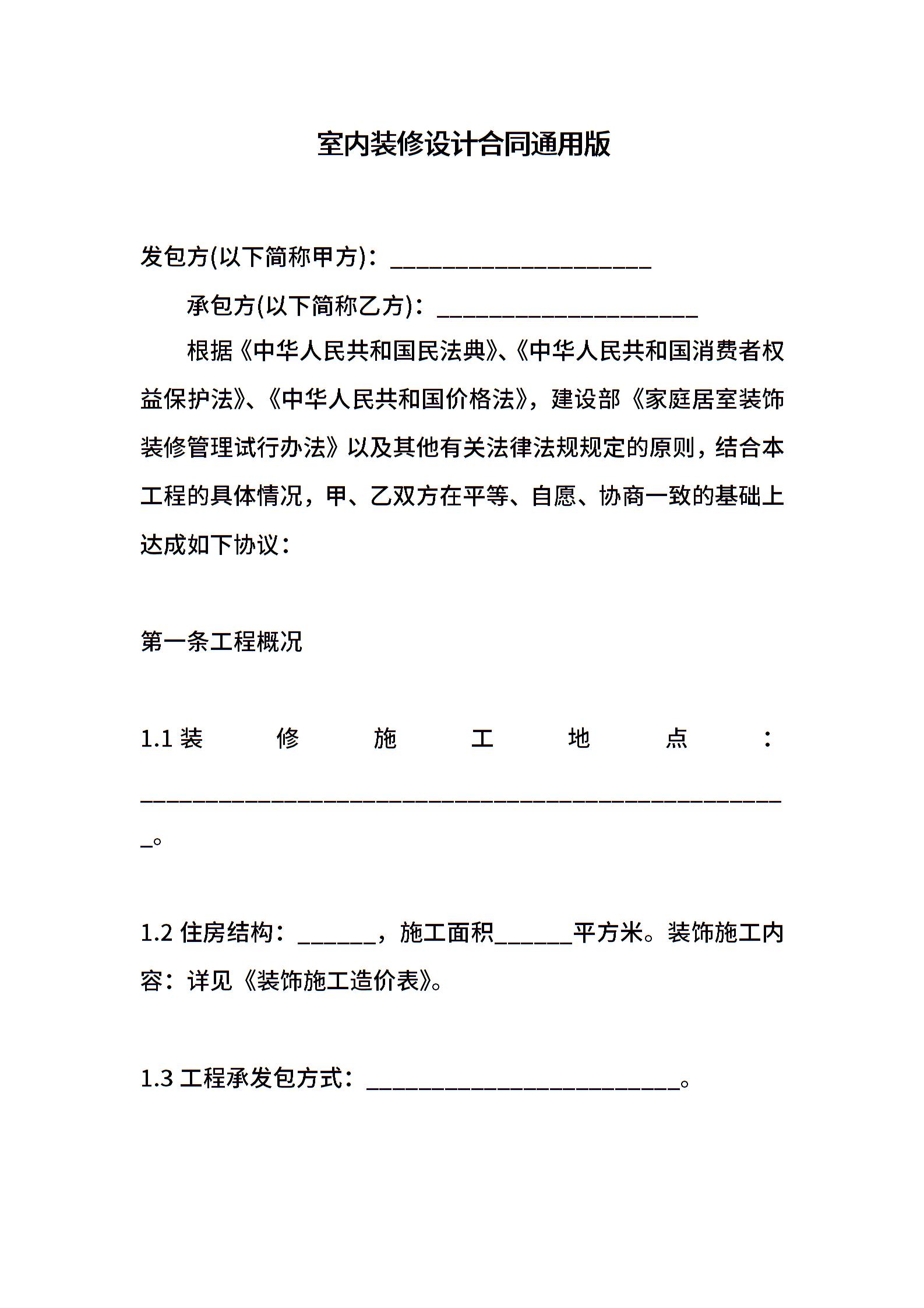 室内装修设计合同通用版

发包方(以下简称甲方)：____________________

承包方(以下简称乙方)：____________________

根据《中华人民共和国民法典》、《中华人民共和国消费者权益保护法》、《中华人民共和国价格法》，建设部《家庭居室装饰装修管理试行办法》以及其他有关法律法规规定的原则，结合本工程的具体情况，甲、乙双方在平等、自愿、协商一致的基础上达成如下协议：

第一条工程概况

1.1 装修施工地点：__________________________________________________。

1.2 住房结构：______，施工面积______平方米。装饰施工内容：详见《装饰施工造价表》。

1.3 工程承发包方式：________________________。